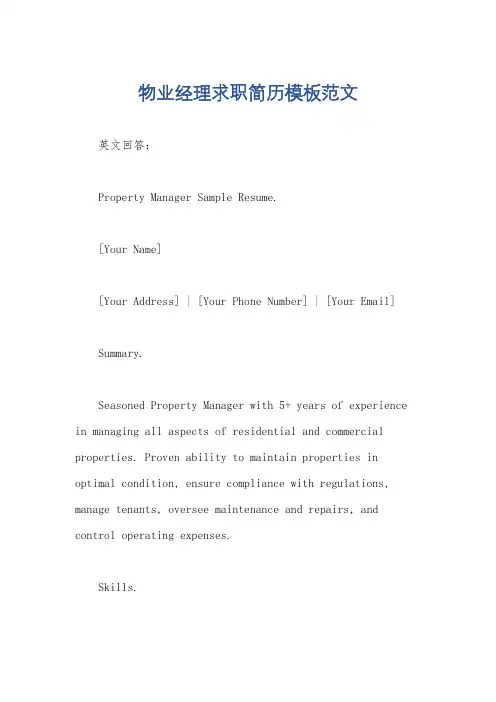 物业经理求职简历模板范文

英文回答：

Property Manager Sample Resume.

[Your Name]

[Your Address] | [Your Phone Number] | [Your Email]

Summary.

Seasoned Property Manager with 5+ years of experience in managing all aspects of residential and commercial properties. Proven ability to maintain properties in optimal condition, ensure compliance with regulations, manage tenants, oversee maintenance and repairs, and control operating expenses.

Skills.